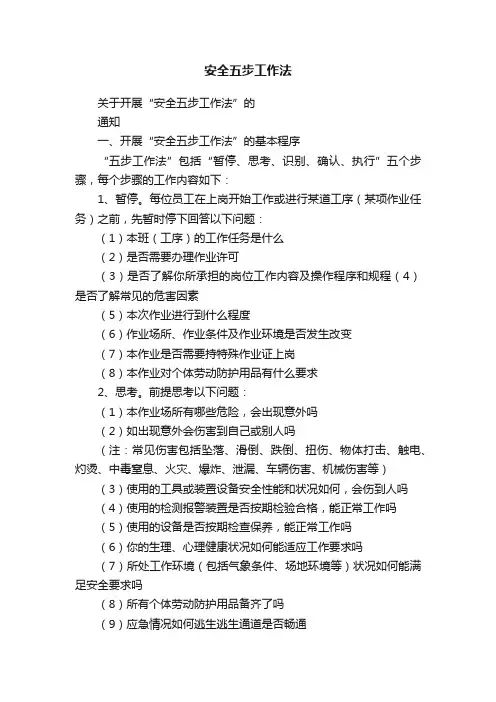 安全五步工作法

关于开展“安全五步工作法”的

通知

一、开展“安全五步工作法”的基本程序

“五步工作法”包括“暂停、思考、识别、确认、执行”五个步骤，每个步骤的工作内容如下：

1、暂停。每位员工在上岗开始工作或进行某道工序（某项作业任务）之前，先暂时停下回答以下问题：

（1）本班（工序）的工作任务是什么

（2）是否需要办理作业许可

（3）是否了解你所承担的岗位工作内容及操作程序和规程（4）是否了解常见的危害因素

（5）本次作业进行到什么程度

（6）作业场所、作业条件及作业环境是否发生改变

（7）本作业是否需要持特殊作业证上岗

（8）本作业对个体劳动防护用品有什么要求

2、思考。前提思考以下问题：

（1）本作业场所有哪些危险，会出现意外吗

（2）如出现意外会伤害到自己或别人吗

（注：常见伤害包括坠落、滑倒、跌倒、扭伤、物体打击、触电、灼烫、中毒窒息、火灾、爆炸、泄漏、车辆伤害、机械伤害等）

（3）使用的工具或装置设备安全性能和状况如何，会伤到人吗

（4）使用的检测报警装置是否按期检验合格，能正常工作吗

（5）使用的设备是否按期检查保养，能正常工作吗

（6）你的生理、心理健康状况如何能适应工作要求吗

（7）所处工作环境（包括气象条件、场地环境等）状况如何能满足安全要求吗

（8）所有个体劳动防护用品备齐了吗

（9）应急情况如何逃生逃生通道是否畅通